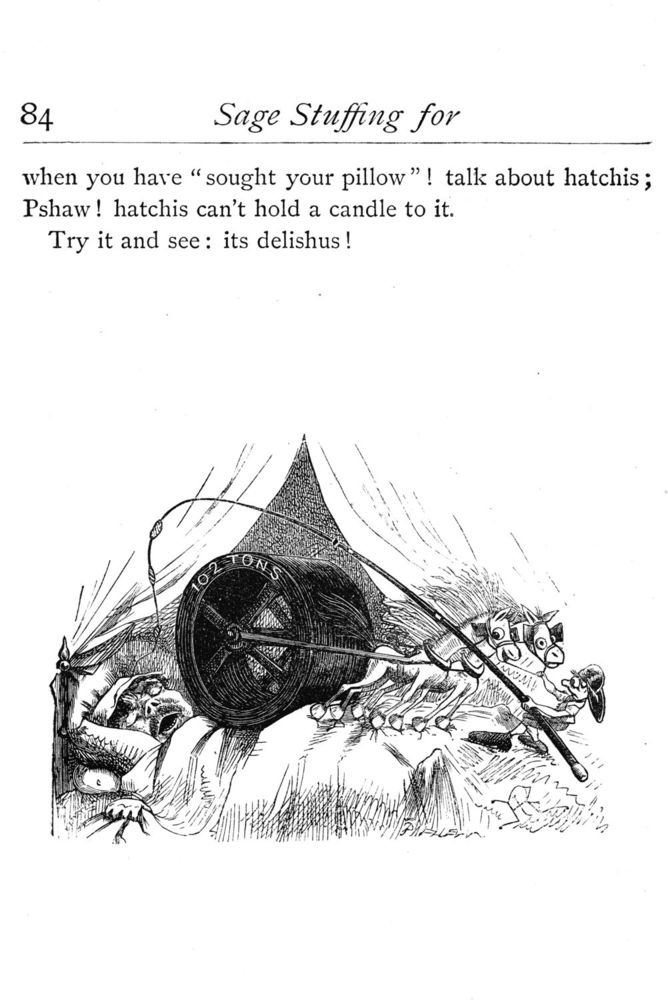 84 Sage Stuffing for

when you have "sought your pillow"! talk about hatchis; Pshaw! hatchis can't hold a candle to it.

Try it and see: its delishus!

102 TONS